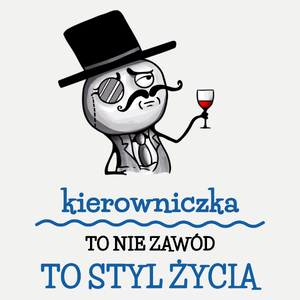 kierowniczka

TO NIE ZAWÓD

TO STYL ŻYCIA